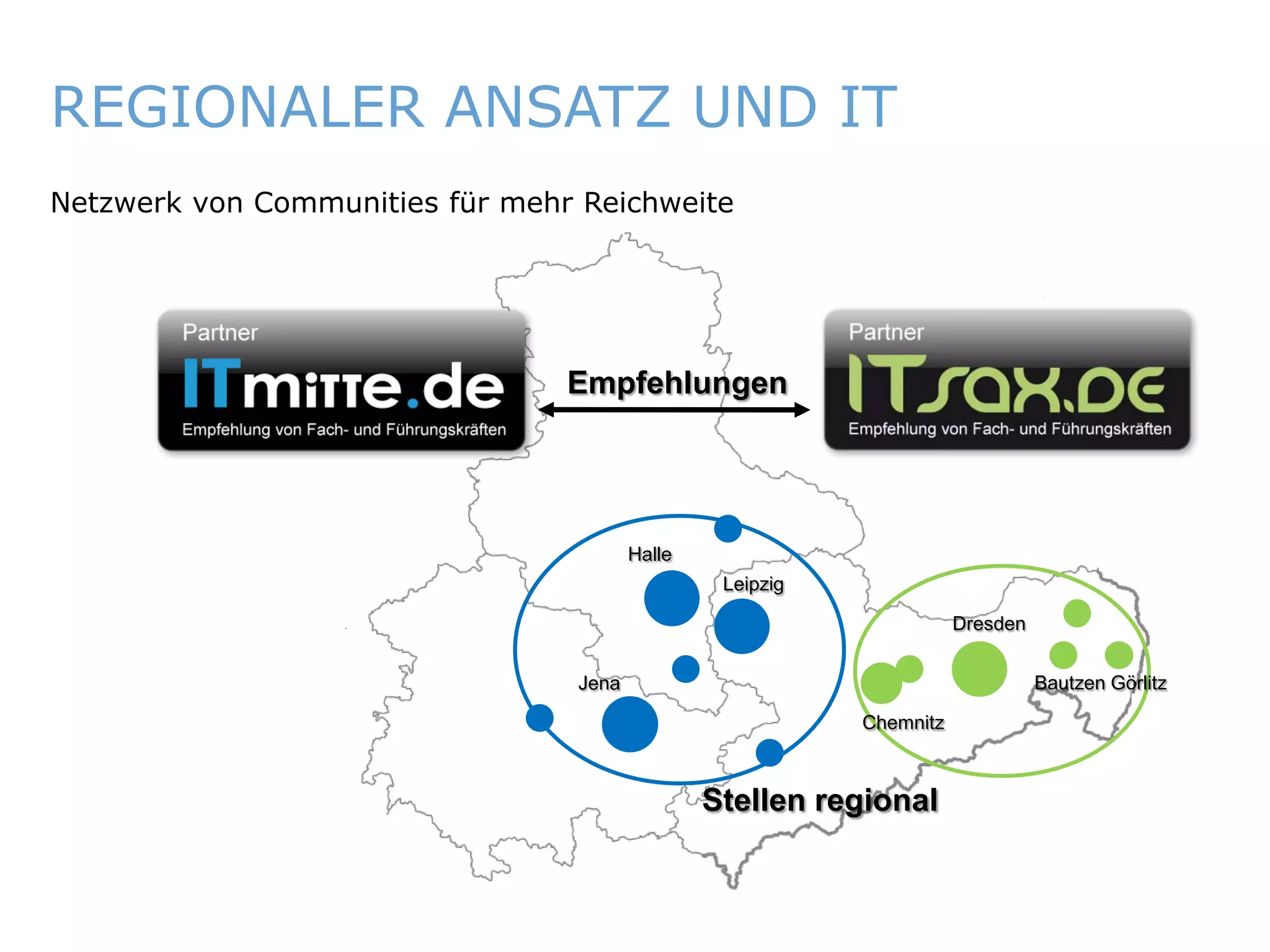 REGIONALER ANSATZ UND IT

Netzwerk von Communities für mehr Reichweite

Partner
ITmitte.de
Empfehlung von Fach- und Führungskräften

Empfehlungen

Partner
ITsax.de
Empfehlung von Fach- und Führungskräften

Halle
Leipzig
Jena
Dresden
Bautzen Görlitz
Chemnitz

Stellen regional